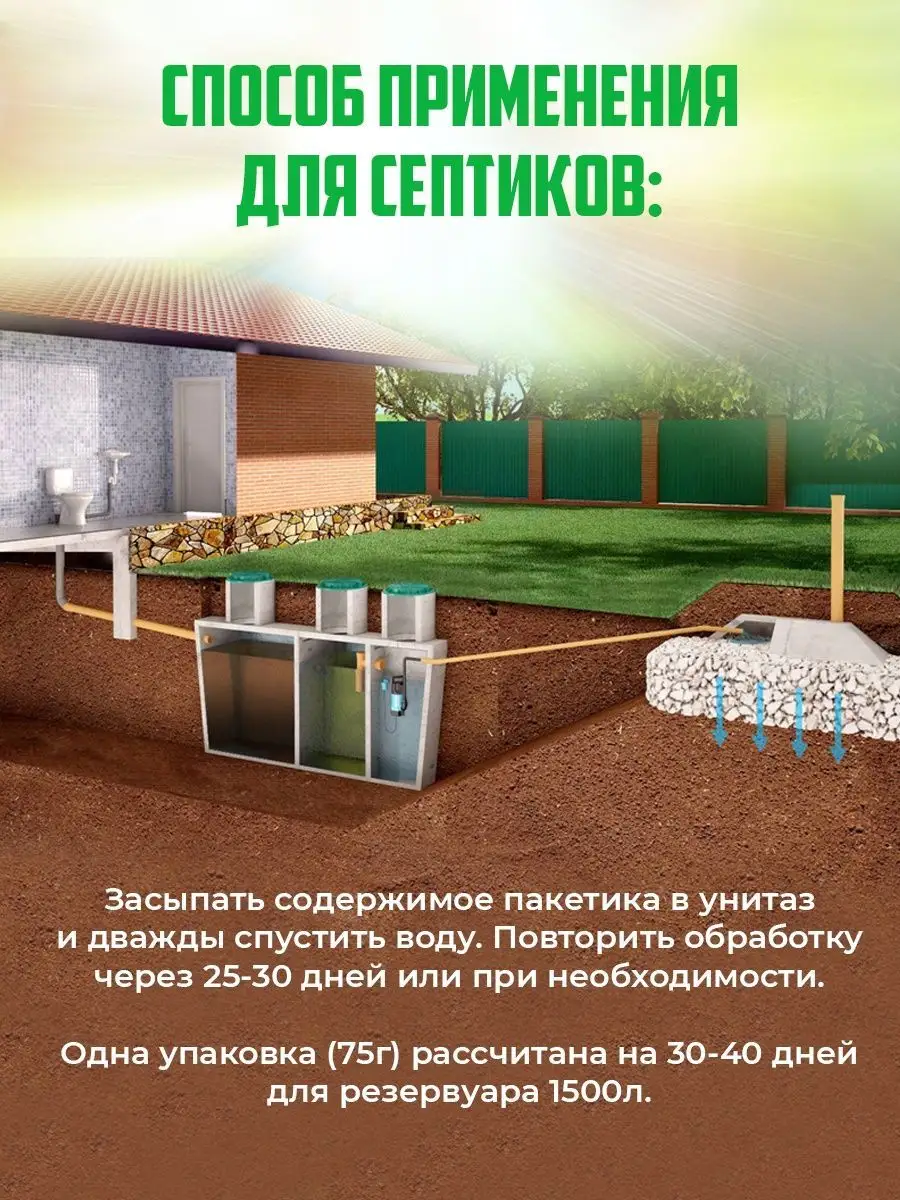 СПОСОБ ПРИМЕНЕНИЯ ДЛЯ СЕПТИКОВ:

Засыпать содержимое пакетика в унитаз и дважды спустить воду. Повторить обработку через 25-30 дней или при необходимости.

Одна упаковка (75г) рассчитана на 30-40 дней для резервуара 1500л.